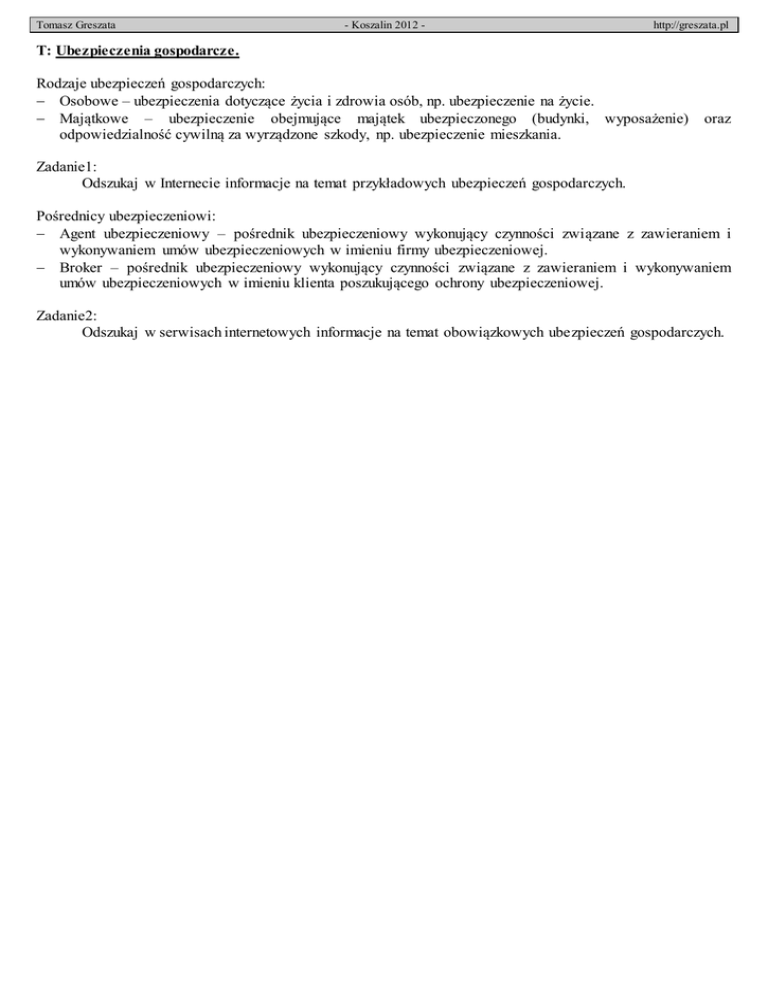 Tomasz Greszata - Koszalin 2012 - http://greszata.pl

T: Ubezpieczenia gospodarcze.

Rodzaje ubezpieczeń gospodarczych:
– Osobowe – ubezpieczenia dotyczące życia i zdrowia osób, np. ubezpieczenie na życie.
– Majątkowe – ubezpieczenie obejmujące majątek ubezpieczonego (budynki, wyposażenie) oraz odpowiedzialność cywilną za wyrządzone szkody, np. ubezpieczenie mieszkania.

Zadanie1:
Odszukaj w Internecie informacje na temat przykładowych ubezpieczeń gospodarczych.

Pośrednicy ubezpieczeniowi:
– Agent ubezpieczeniowy – pośrednik ubezpieczeniowy wykonujący czynności związane z zawieraniem i wykonywaniem umów ubezpieczeniowych w imieniu firmy ubezpieczeniowej.
– Broker – pośrednik ubezpieczeniowy wykonujący czynności związane z zawieraniem i wykonywaniem umów ubezpieczeniowych w imieniu klienta poszukującego ochrony ubezpieczeniowej.

Zadanie2:
Odszukaj w serwisach internetowych informacje na temat obowiązkowych ubezpieczeń gospodarczych.